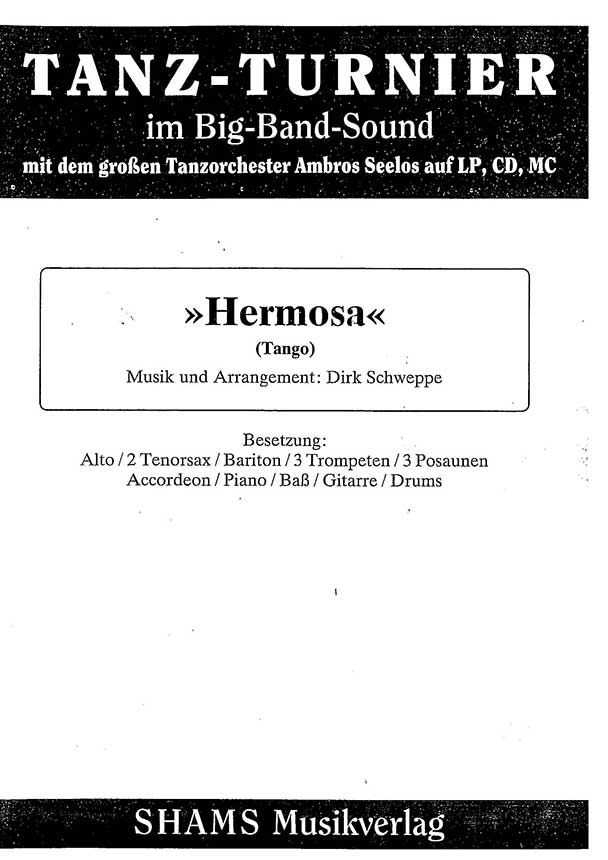 TANZ-TURNIER
im Big-Band-Sound
mit dem großen Tanzorchester Ambros Seelos auf LP, CD, MC

»Hermosa«
(Tango)
Musik und Arrangement: Dirk Schweppe

Besetzung:
Alto / 2 Tenorsax / Bariton / 3 Trompeten / 3 Posaunen
Accordeon / Piano / Baß / Gitarre / Drums

SHAMS Musikverlag